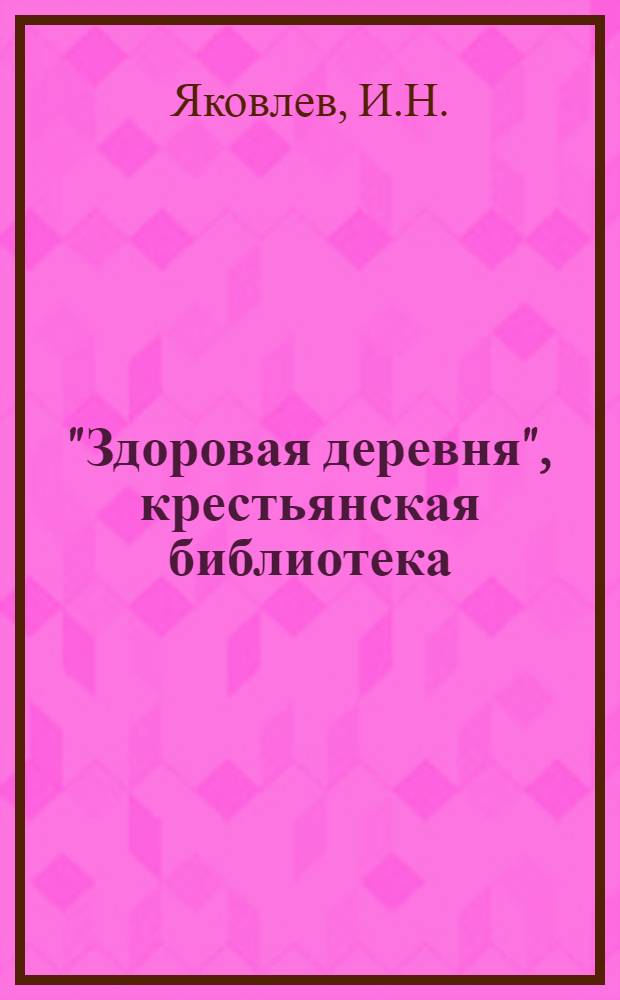 Яковлев, И.Н.

"Здоровая деревня", крестьянская библиотека